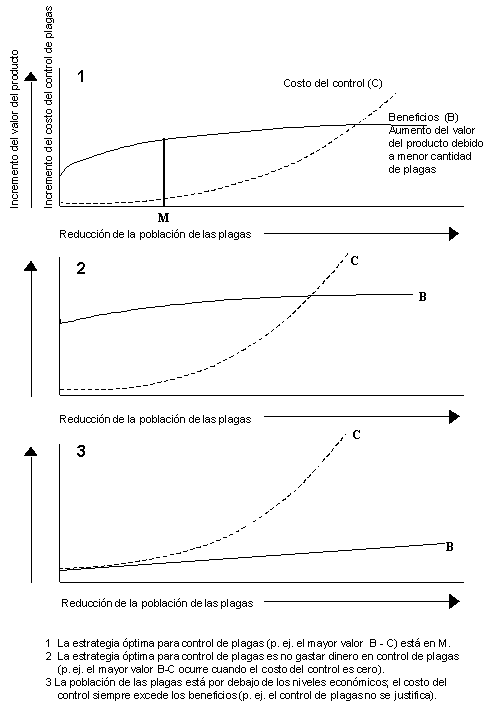 Incremento del valor del producto

Incremento del costo del control de plagas

1

Costo del control (C)

Beneficios (B)
Aumento del valor del producto debido a menor cantidad de plagas

M

Reducción de la población de las plagas

2

C

B

Reducción de la población de las plagas

3

C

B

Reducción de la población de las plagas

1 La estrategia óptima para control de plagas (p. ej. el mayor valor B - C) está en M.
2 La estrategia óptima para control de plagas es no gastar dinero en control de plagas (p. ej. el mayor valor B-C ocurre cuando el costo del control es cero).
3 La población de las plagas está por debajo de los niveles económicos; el costo del control siempre excede los beneficios (p. ej. el control de plagas no se justifica).